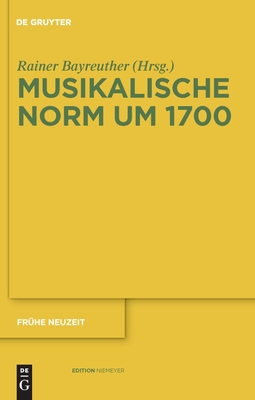 DE GRUYTER

Rainer Bayreuther (Hrsg.)
MUSIKALISCHE NORM UM 1700

FRÜHE NEUZEIT

DE G

EDITION NIEMEYER